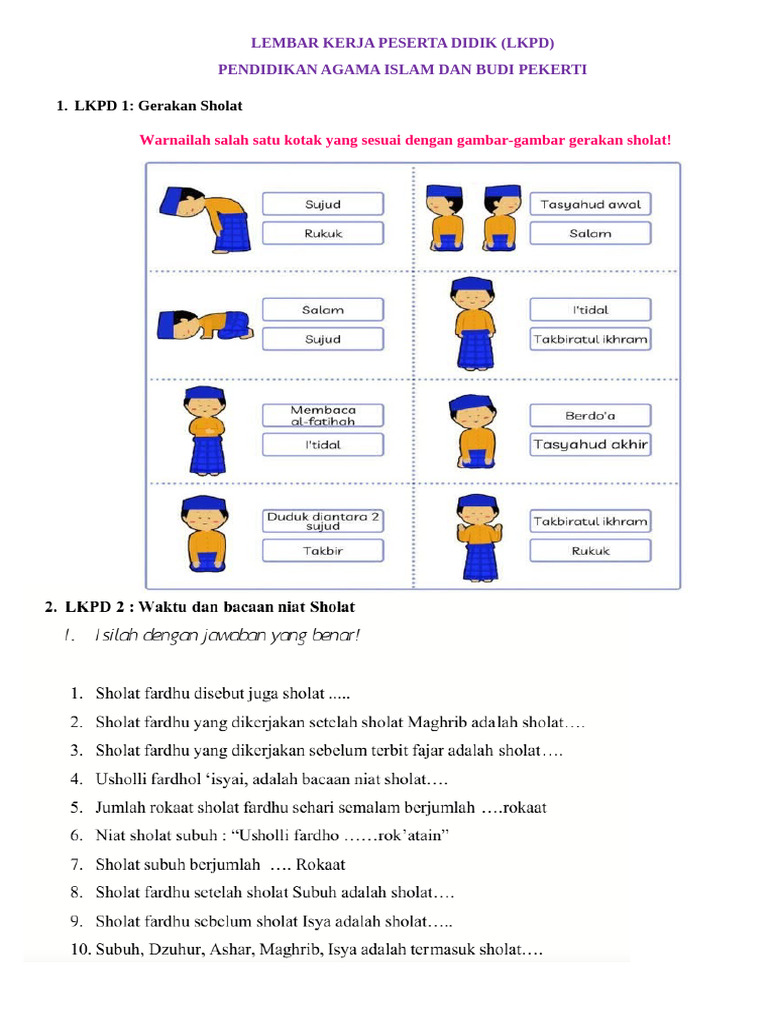 LEMBAR KERJA PESERTA DIDIK (LKPD)
PENDIDIKAN AGAMA ISLAM DAN BUDI PEKERTI

1. LKPD 1: Gerakan Sholat

Warnailah salah satu kotak yang sesuai dengan gambar-gambar gerakan sholat!

Sujud
Rukuk

Tasyahud awal
Salam

Salam
Sujud

I'tidal
Takbiratul ikhram

Membaca al-fatihah
I'tidal

Berdo'a
Tasyahud akhir

Duduk diantara 2 sujud
Takbir

Takbiratul ikhram
Rukuk

2. LKPD 2 : Waktu dan bacaan niat Sholat

I. Isilah dengan jawaban yang benar!

1. Sholat fardhu disebut juga sholat .....
2. Sholat fardhu yang dikerjakan setelah sholat Maghrib adalah sholat….
3. Sholat fardhu yang dikerjakan sebelum terbit fajar adalah sholat….
4. Usholli fardhol 'isyai, adalah bacaan niat sholat….
5. Jumlah rokaat sholat fardhu sehari semalam berjumlah ….rokaat
6. Niat sholat subuh : "Usholli fardho ……rok'atain"
7. Sholat subuh berjumlah …. Rokaat
8. Sholat fardhu setelah sholat Subuh adalah sholat….
9. Sholat fardhu sebelum sholat Isya adalah sholat…..
10. Subuh, Dzuhur, Ashar, Maghrib, Isya adalah termasuk sholat….